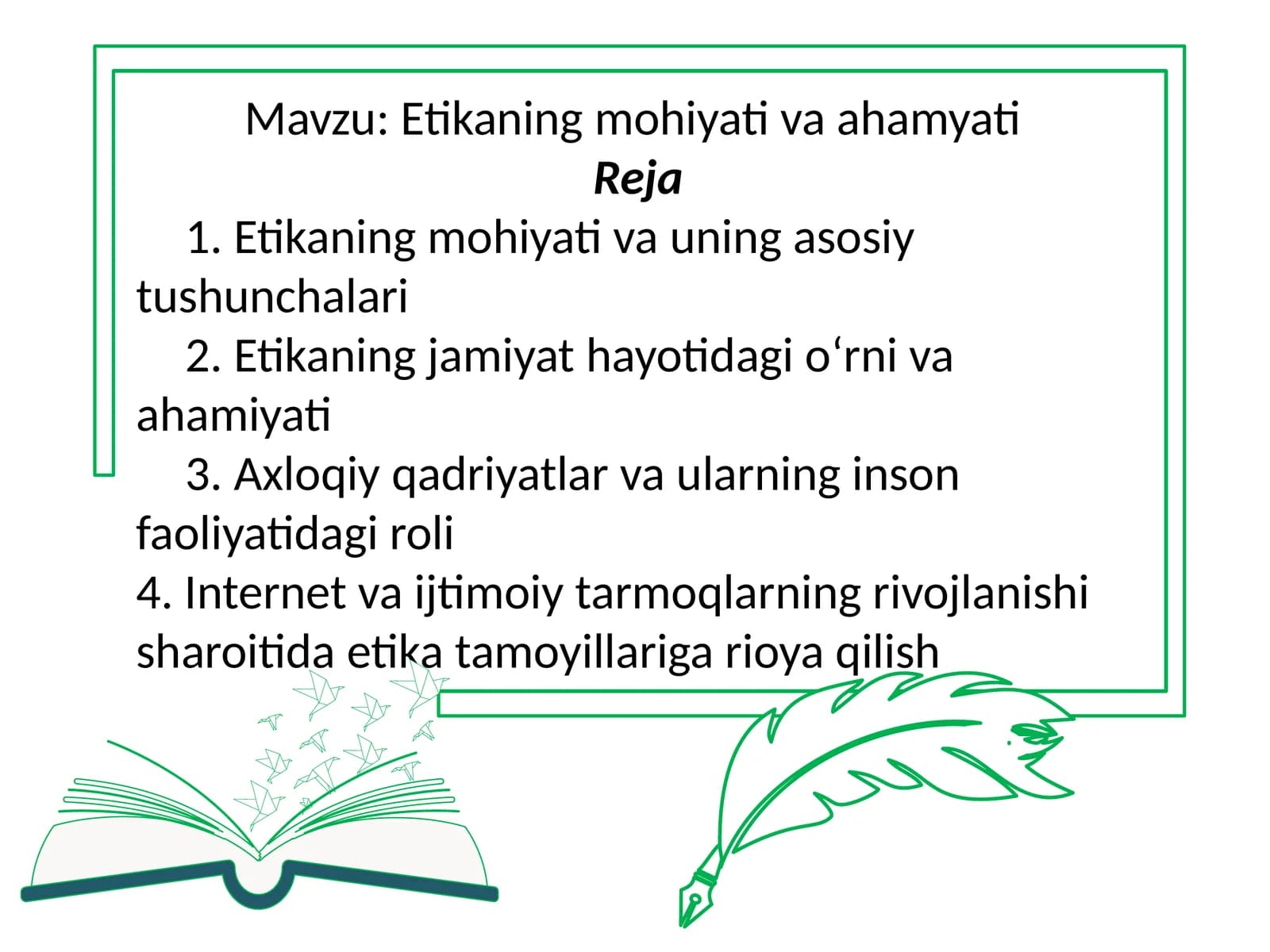 Mavzu: Etikaning mohiyati va ahamyati
Reja

1. Etikaning mohiyati va uning asosiy tushunchalari

2. Etikaning jamiyat hayotidagi o‘rni va ahamiyati

3. Axloqiy qadriyatlar va ularning inson faoliyatidagi roli

4. Internet va ijtimoiy tarmoqlarning rivojlanishi sharoitida etika tamoyillariga rioya qilish